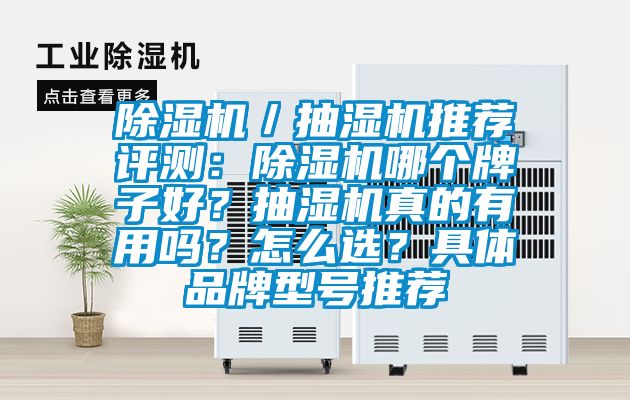 工业除湿机

点击查看更多

除湿机 / 抽湿机推荐评测：除湿机哪个牌子好？抽湿机真的有用吗？怎么选？具体品牌型号推荐